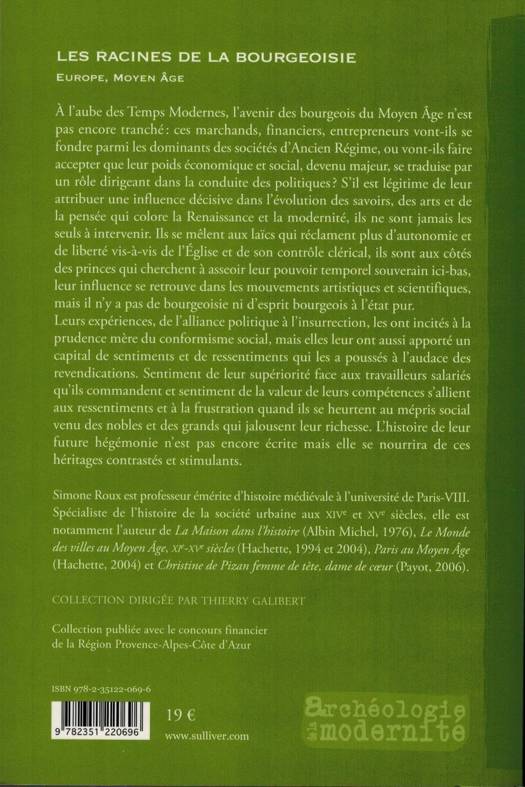 LES RACINES DE LA BOURGEOISIE
EUROPE, MOYEN ÂGE

À l'aube des Temps Modernes, l'avenir des bourgeois du Moyen Âge n'est pas encore tranché : ces marchands, financiers, entrepreneurs vont-ils se fondre parmi les dominants des sociétés d'Ancien Régime, ou vont-ils faire accepter que leur poids économique et social, devenu majeur, se traduise par un rôle dirigeant dans la conduite des politiques ? S'il est légitime de leur attribuer une influence décisive dans l'évolution des savoirs, des arts et de la pensée qui colore la Renaissance et la modernité, ils ne sont jamais les seuls à intervenir. Ils se mêlent aux laïcs qui réclament plus d'autonomie et de liberté vis-à-vis de l'Église et de son contrôle clérical, ils sont aux côtés des princes qui cherchent à asseoir leur pouvoir temporel souverain ici-bas, leur influence se retrouve dans les mouvements artistiques et scientifiques, mais il n'y a pas de bourgeoisie ni d'esprit bourgeois à l'état pur.
Leurs expériences, de l'alliance politique à l'insurrection, les ont incités à la prudence mère du conformisme social, mais elles leur ont aussi apporté un capital de sentiments et de ressentiments qui les a poussés à l'audace des revendications. Sentiment de leur supériorité face aux travailleurs salariés qu'ils commandent et sentiment de la valeur de leurs compétences s'allient aux ressentiments et à la frustration quand ils se heurtent au mépris social venu des nobles et des grands qui jalousent leur richesse. L'histoire de leur future hégémonie n'est pas encore écrite mais elle se nourrira de ces héritages contrastés et stimulants.

Simone Roux est professeur émérite d'histoire médiévale à l'université de Paris-VIII. Spécialiste de l'histoire de la société urbaine aux XIVe et XVe siècles, elle est notamment l'auteur de La Maison dans l'histoire (Albin Michel, 1976), Le Monde des villes au Moyen Âge, XIe-XVe siècles (Hachette, 1994 et 2004), Paris au Moyen Âge (Hachette, 2004) et Christine de Pizan femme de tête, dame de cœur (Payot, 2006).

COLLECTION DIRIGÉE PAR THIERRY GALIBERT

Collection publiée avec le concours financier de la Région Provence-Alpes-Côte d'Azur

ISBN 978-2-35122-069-6

9 782351 220696

19 €
www.sulliver.com

Archéologie de la modernité